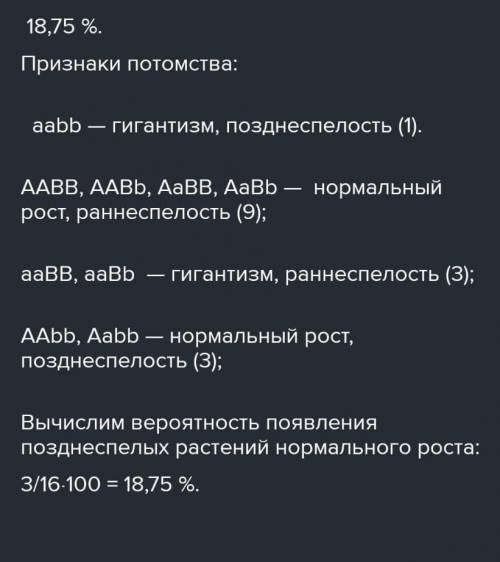 18,75 %.

Признаки потомства:

aabb — гигантизм, позднеспелость (1).

AABB, AABb, AaBB, AaBb — нормальный рост, раннеспелость (9);

aaBB, aaBb — гигантизм, раннеспелость (3);

AAbb, Aabb — нормальный рост, позднеспелость (3);

Вычислим вероятность появления позднеспелых растений нормального роста:

$3/16 \cdot 100 = 18,75$ %.